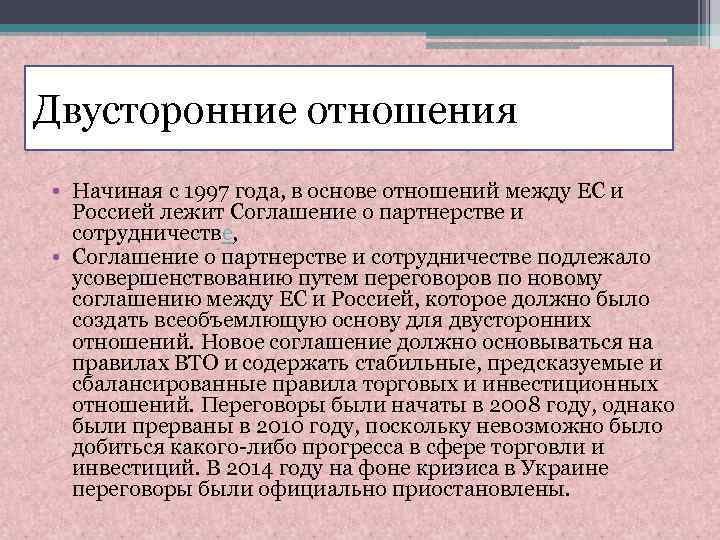 Двусторонние отношения

• Начиная с 1997 года, в основе отношений между ЕС и Россией лежит Соглашение о партнерстве и сотрудничестве,
• Соглашение о партнерстве и сотрудничестве подлежало усовершенствованию путем переговоров по новому соглашению между ЕС и Россией, которое должно было создать всеобъемлющую основу для двусторонних отношений. Новое соглашение должно основываться на правилах ВТО и содержать стабильные, предсказуемые и сбалансированные правила торговых и инвестиционных отношений. Переговоры были начаты в 2008 году, однако были прерваны в 2010 году, поскольку невозможно было добиться какого-либо прогресса в сфере торговли и инвестиций. В 2014 году на фоне кризиса в Украине переговоры были официально приостановлены.